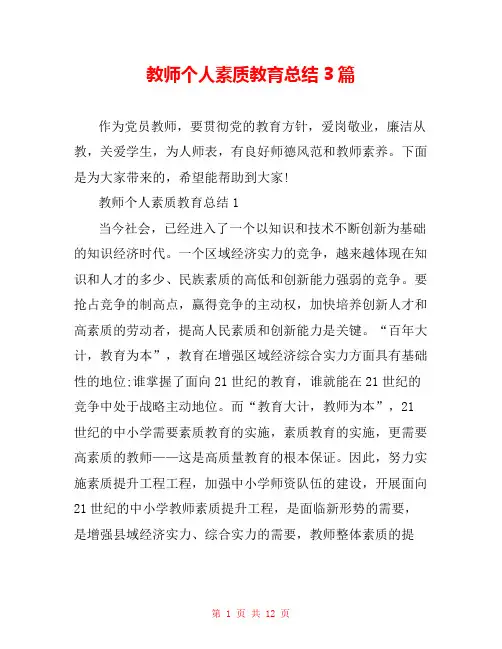 教师个人素质教育总结 3 篇

作为党员教师，要贯彻党的教育方针，爱岗敬业，廉洁从教，关爱学生，为人师表，有良好师德风范和教师素养。下面是为大家带来的，希望能帮助到大家!

教师个人素质教育总结 1

当今社会，已经进入了一个以知识和技术不断创新为基础的知识经济时代。一个区域经济实力的竞争，越来越体现在知识和人才的多少、民族素质的高低和创新能力强弱的竞争。要抢占竞争的制高点，赢得竞争的主动权，加快培养创新人才和高素质的劳动者，提高人民素质和创新能力是关键。“百年大计，教育为本”，教育在增强区域经济综合实力方面具有基础性的地位;谁掌握了面向 21 世纪的教育，谁就能在 21 世纪的竞争中处于战略主动地位。而“教育大计，教师为本”，21 世纪的中小学需要素质教育的实施，素质教育的实施，更需要高素质的教师——这是高质量教育的根本保证。因此，努力实施素质提升工程工程，加强中小学师资队伍的建设，开展面向 21 世纪的中小学教师素质提升工程，是面临新形势的需要，是增强县域经济实力、综合实力的需要，教师整体素质的提

第 1 页 共 12 页